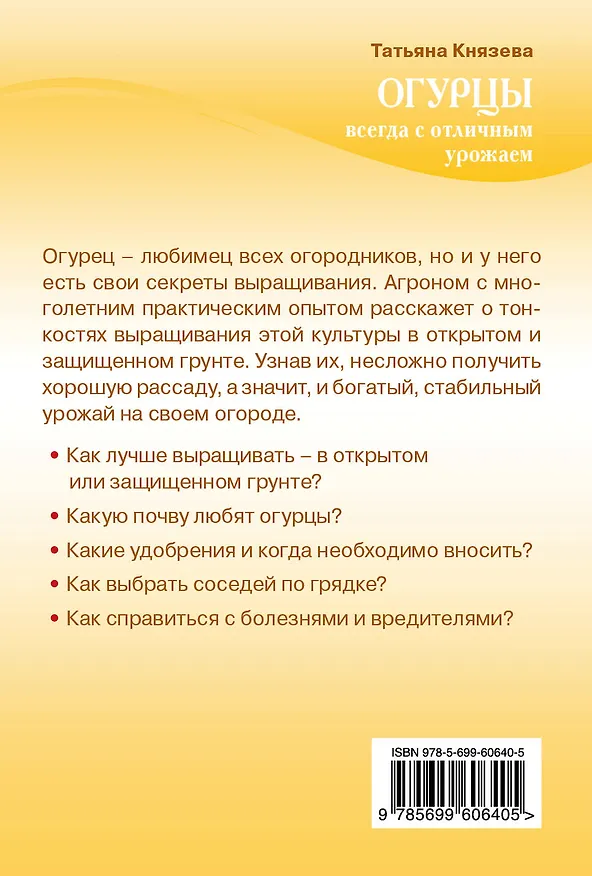 Татьяна Князева

ОГУРЦЫ

всегда с отличным урожаем

Огурец – любимец всех огородников, но и у него есть свои секреты выращивания. Агроном с многолетним практическим опытом расскажет о тонкостях выращивания этой культуры в открытом и защищенном грунте. Узнав их, несложно получить хорошую рассаду, а значит, и богатый, стабильный урожай на своем огороде.

• Как лучше выращивать – в открытом или защищенном грунте?

• Какую почву любят огурцы?

• Какие удобрения и когда необходимо вносить?

• Как выбрать соседей по грядке?

• Как справиться с болезнями и вредителями?

ISBN 978-5-699-60640-5

9 785699 606405 >